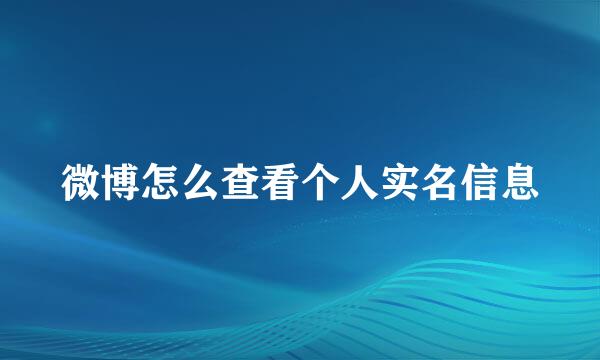 微博怎么查看个人实名信息